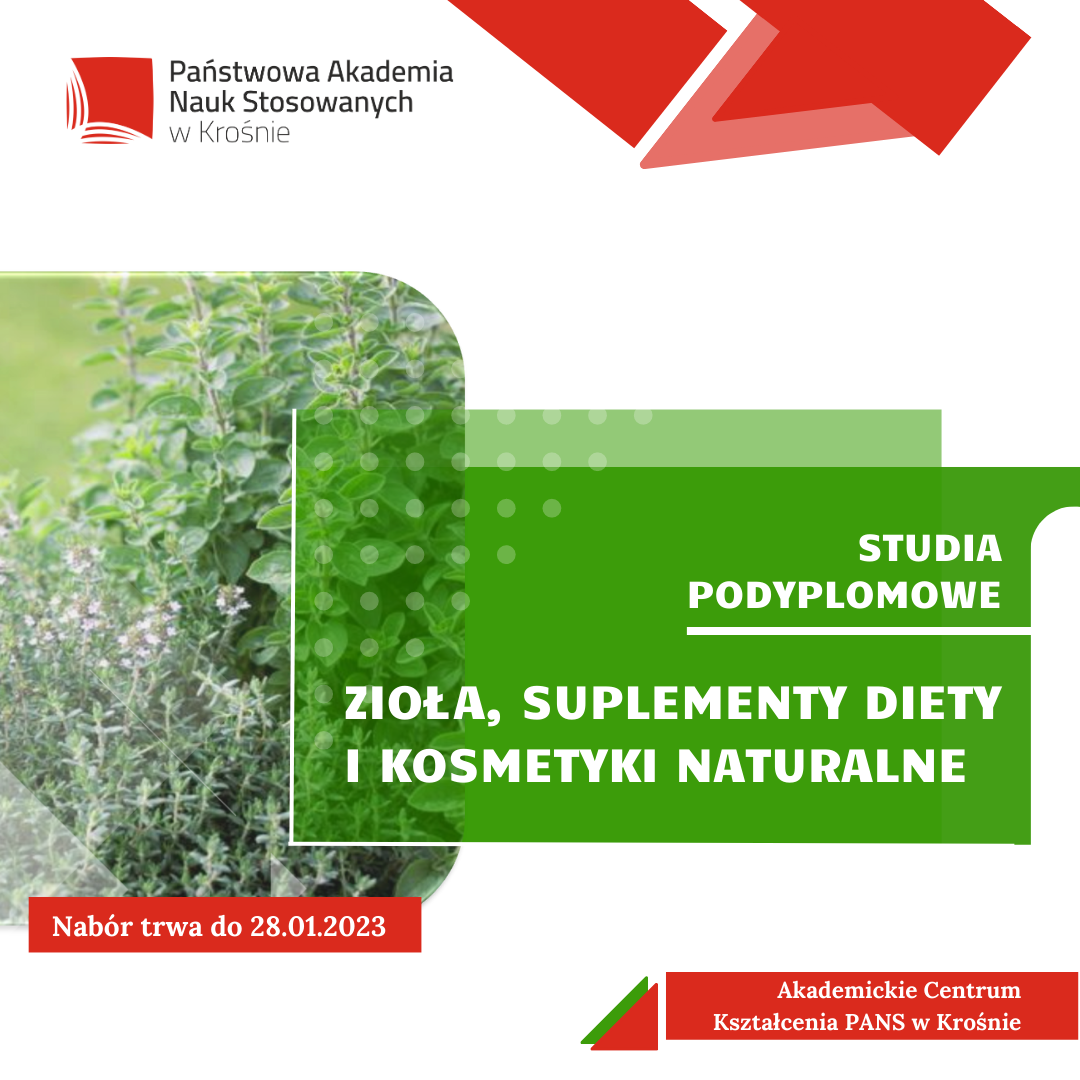 Państwowa Akademia
Nauk Stosowanych
w Krośnie

STUDIA
PODYPLOMOWE

ZIOŁA, SUPLEMENTY DIETY
I KOSMETYKI NATURALNE

Nabór trwa do 28.01.2023

Akademickie Centrum
Kształcenia PANS w Krośnie